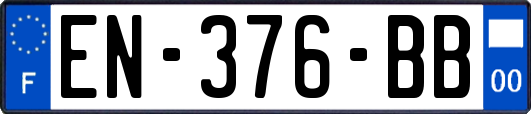 F
EN-376-BB
00